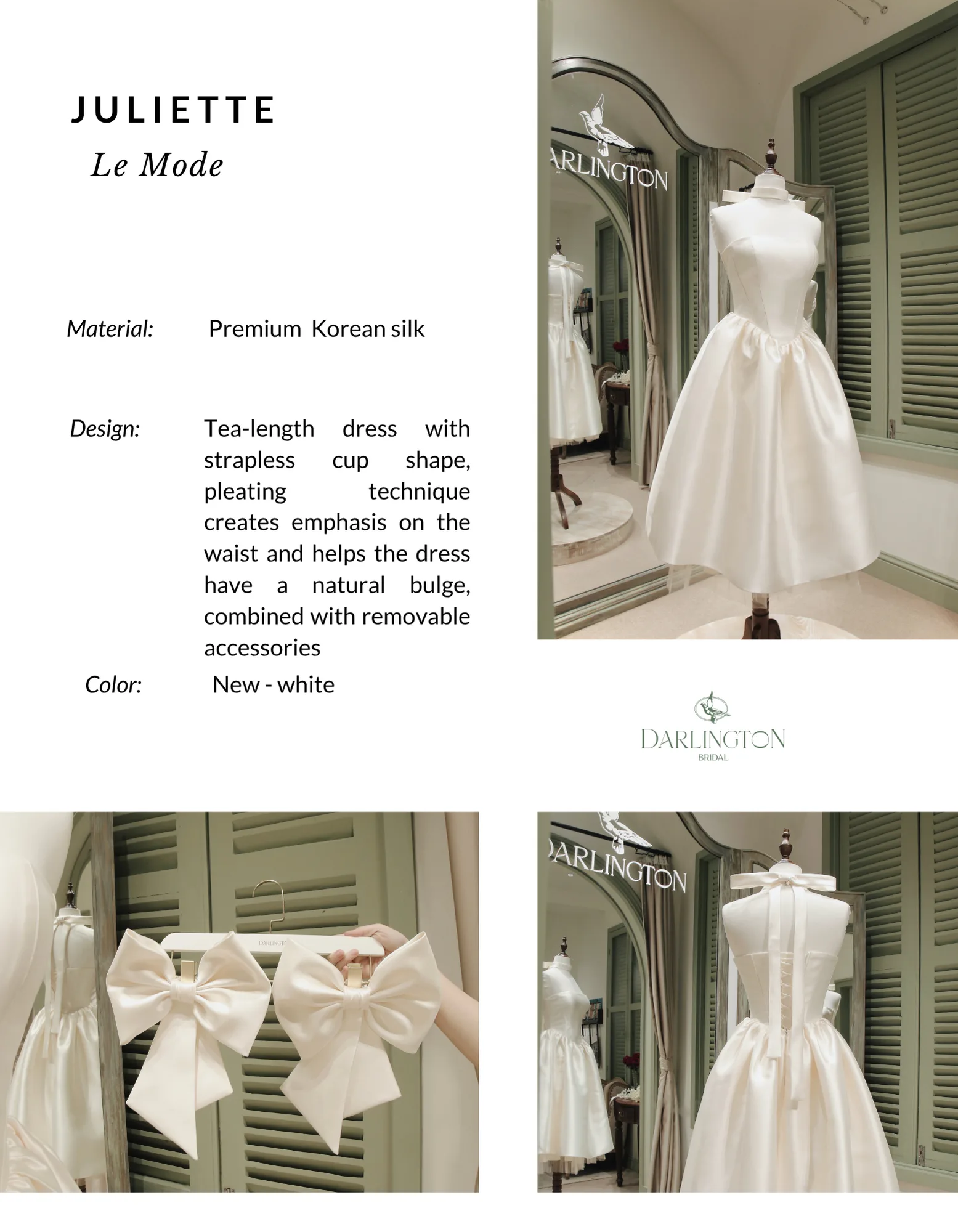 JULIETTE
Le Mode

Material: Premium Korean silk

Design: Tea-length dress with strapless cup shape, pleating technique creates emphasis on the waist and helps the dress have a natural bulge, combined with removable accessories

Color: New - white

DARLINGTON
BRIDAL